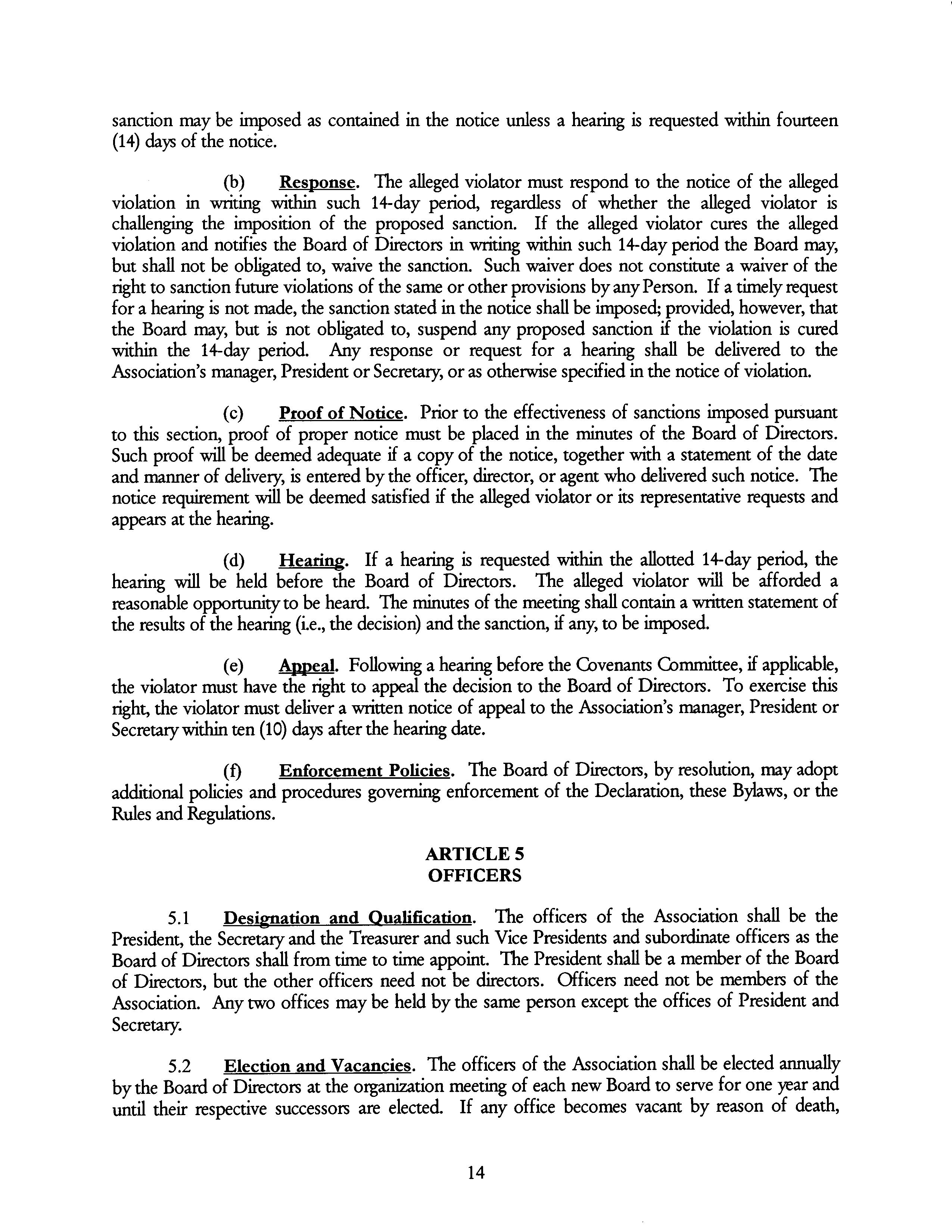 sanction may be imposed as contained in the notice unless a hearing is requested within fourteen (14) days of the notice.

(b) Response. The alleged violator must respond to the notice of the alleged violation in writing within such 14-day period, regardless of whether the alleged violator is challenging the imposition of the proposed sanction. If the alleged violator cures the alleged violation and notifies the Board of Directors in writing within such 14-day period the Board may, but shall not be obligated to, waive the sanction. Such waiver does not constitute a waiver of the right to sanction future violations of the same or other provisions by any Person. If a timely request for a hearing is not made, the sanction stated in the notice shall be imposed; provided, however, that the Board may, but is not obligated to, suspend any proposed sanction if the violation is cured within the 14-day period. Any response or request for a hearing shall be delivered to the Association's manager, President or Secretary, or as otherwise specified in the notice of violation.

(c) Proof of Notice. Prior to the effectiveness of sanctions imposed pursuant to this section, proof of proper notice must be placed in the minutes of the Board of Directors. Such proof will be deemed adequate if a copy of the notice, together with a statement of the date and manner of delivery, is entered by the officer, director, or agent who delivered such notice. The notice requirement will be deemed satisfied if the alleged violator or its representative requests and appears at the hearing.

(d) Hearing. If a hearing is requested within the allotted 14-day period, the hearing will be held before the Board of Directors. The alleged violator will be afforded a reasonable opportunity to be heard. The minutes of the meeting shall contain a written statement of the results of the hearing (i.e., the decision) and the sanction, if any, to be imposed.

(e) Appeal. Following a hearing before the Covenants Committee, if applicable, the violator must have the right to appeal the decision to the Board of Directors. To exercise this right, the violator must deliver a written notice of appeal to the Association's manager, President or Secretary within ten (10) days after the hearing date.

(f) Enforcement Policies. The Board of Directors, by resolution, may adopt additional policies and procedures governing enforcement of the Declaration, these Bylaws, or the Rules and Regulations.

ARTICLE 5
OFFICERS

5.1 Designation and Qualification. The officers of the Association shall be the President, the Secretary and the Treasurer and such Vice Presidents and subordinate officers as the Board of Directors shall from time to time appoint. The President shall be a member of the Board of Directors, but the other officers need not be directors. Officers need not be members of the Association. Any two offices may be held by the same person except the offices of President and Secretary.

5.2 Election and Vacancies. The officers of the Association shall be elected annually by the Board of Directors at the organization meeting of each new Board to serve for one year and until their respective successors are elected. If any office becomes vacant by reason of death,

14